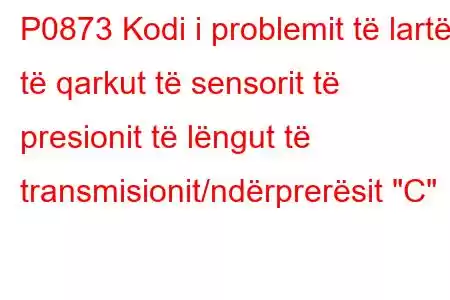 P0873 Kodi i problemit të lartë të qarkut të sensorit të presionit të lëngut të transmisionit/ndërprerësit "C"